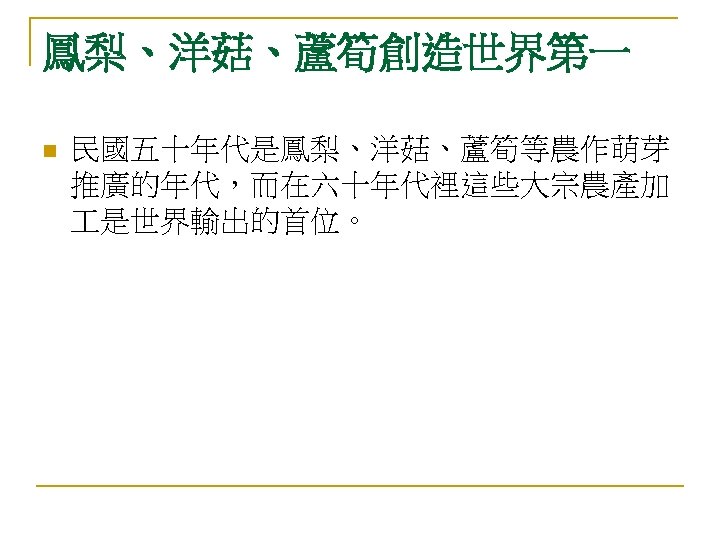 鳳梨、洋菇、蘆筍創造世界第一

• 民國五十年代是鳳梨、洋菇、蘆筍等農作萌芽推廣的年代，而在六十年代裡這些大宗農產加工是世界輸出的首位。